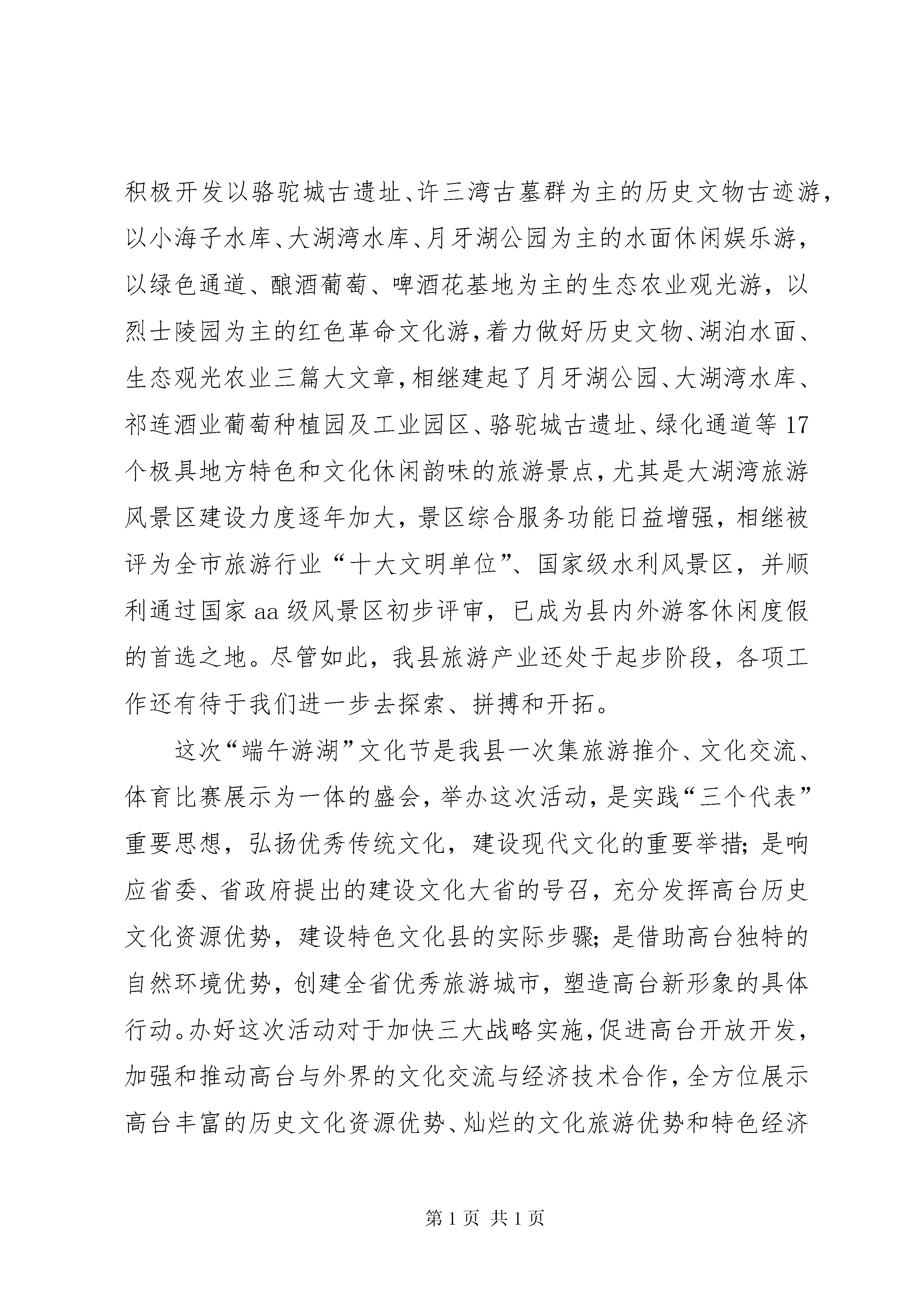 积极开发以骆驼城古遗址、许三湾古墓群为主的历史文物古迹游，以小海子水库、大湖湾水库、月牙湖公园为主的水面休闲娱乐游，以绿色通道、酿酒葡萄、啤酒花基地为主的生态农业观光游，以烈士陵园为主的红色革命文化游，着力做好历史文物、湖泊水面、生态观光农业三篇大文章，相继建起了月牙湖公园、大湖湾水库、祁连酒业葡萄种植园及工业园区、骆驼城古遗址、绿化通道等17个极具地方特色和文化休闲韵味的旅游景点，尤其是大湖湾旅游风景区建设力度逐年加大，景区综合服务功能日益增强，相继被评为全市旅游行业“十大文明单位”、国家级水利风景区，并顺利通过国家aa级风景区初步评审，已成为县内外游客休闲度假的首选之地。尽管如此，我县旅游产业还处于起步阶段，各项工作还有待于我们进一步去探索、拼搏和开拓。

这次“端午游湖”文化节是我县一次集旅游推介、文化交流、体育比赛展示为一体的盛会，举办这次活动，是实践“三个代表”重要思想，弘扬优秀传统文化，建设现代文化的重要举措；是响应省委、省政府提出的建设文化大省的号召，充分发挥高台历史文化资源优势，建设特色文化县的实际步骤；是借助高台独特的自然环境优势，创建全省优秀旅游城市，塑造高台新形象的具体行动。办好这次活动对于加快三大战略实施，促进高台开放开发，加强和推动高台与外界的文化交流与经济技术合作，全方位展示高台丰富的历史文化资源优势、灿烂的文化旅游优势和特色经济

第1页 共1页